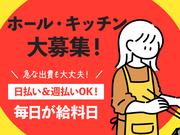 ホール・キッチン
大募集！

＼ 急な出費も大丈夫！ ／

日払い＆週払いOK！

毎日が給料日